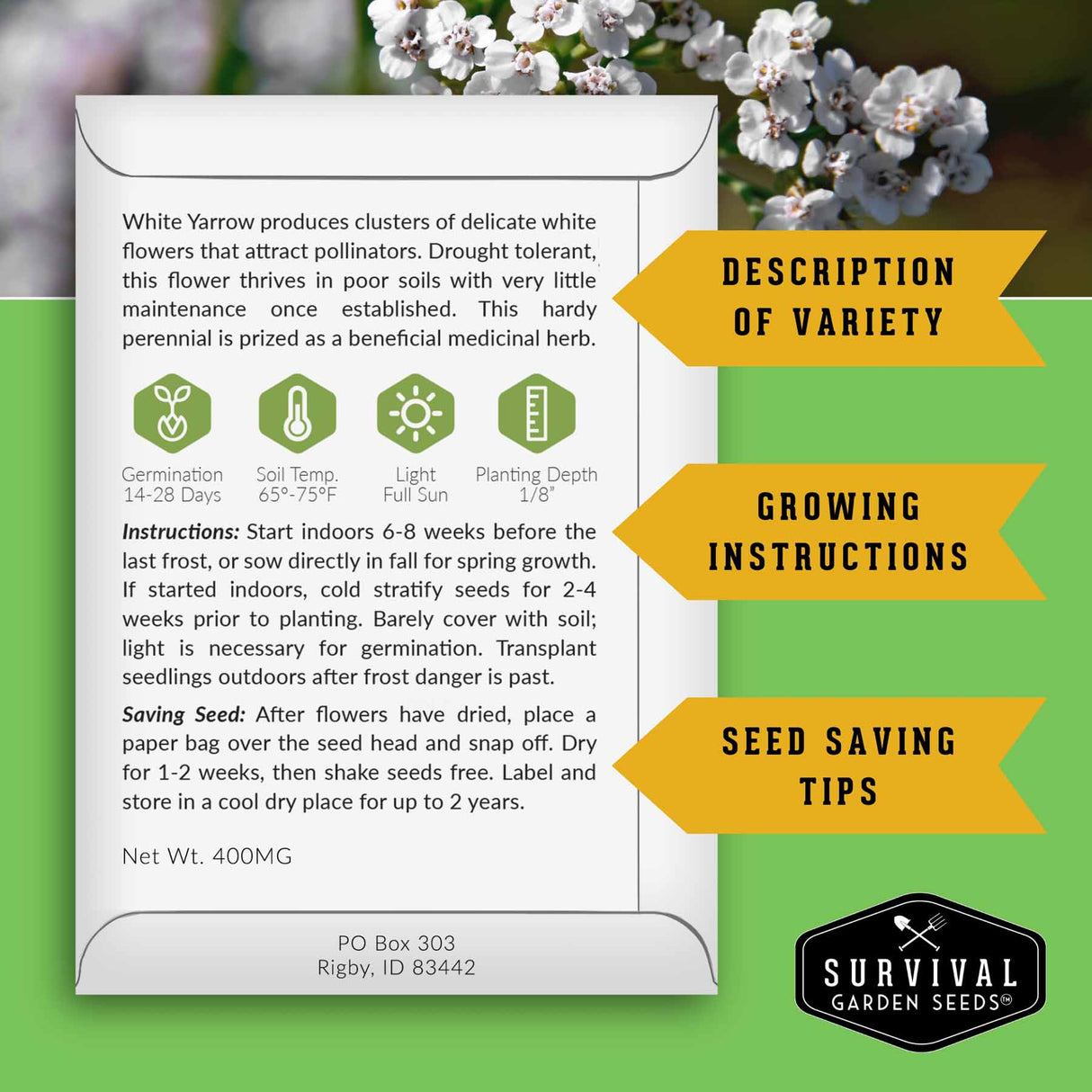 White Yarrow produces clusters of delicate white flowers that attract pollinators. Drought tolerant, this flower thrives in poor soils with very little maintenance once established. This hardy perennial is prized as a beneficial medicinal herb.

Germination
14-28 Days

Soil Temp.
65°-75°F

Light
Full Sun

Planting Depth
1/8"

Instructions: Start indoors 6-8 weeks before the last frost, or sow directly in fall for spring growth. If started indoors, cold stratify seeds for 2-4 weeks prior to planting. Barely cover with soil; light is necessary for germination. Transplant seedlings outdoors after frost danger is past.

Saving Seed: After flowers have dried, place a paper bag over the seed head and snap off. Dry for 1-2 weeks, then shake seeds free. Label and store in a cool dry place for up to 2 years.

Net Wt. 400MG

PO Box 303
Rigby, ID 83442

DESCRIPTION
OF VARIETY

GROWING
INSTRUCTIONS

SEED SAVING
TIPS

SURVIVAL
GARDEN SEEDS™